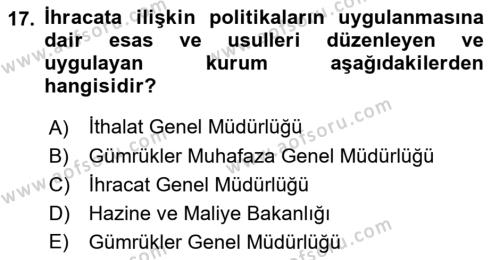 17. İhracata ilişkin politikaların uygulanmasına dair esas ve usulleri düzenleyen ve uygulayan kurum aşağıdakilerden hangisidir?

A) İthalat Genel Müdürlüğü
B) Gümrükler Muhafaza Genel Müdürlüğü
C) İhracat Genel Müdürlüğü
D) Hazine ve Maliye Bakanlığı
E) Gümrükler Genel Müdürlüğü

www.aofsoru.com